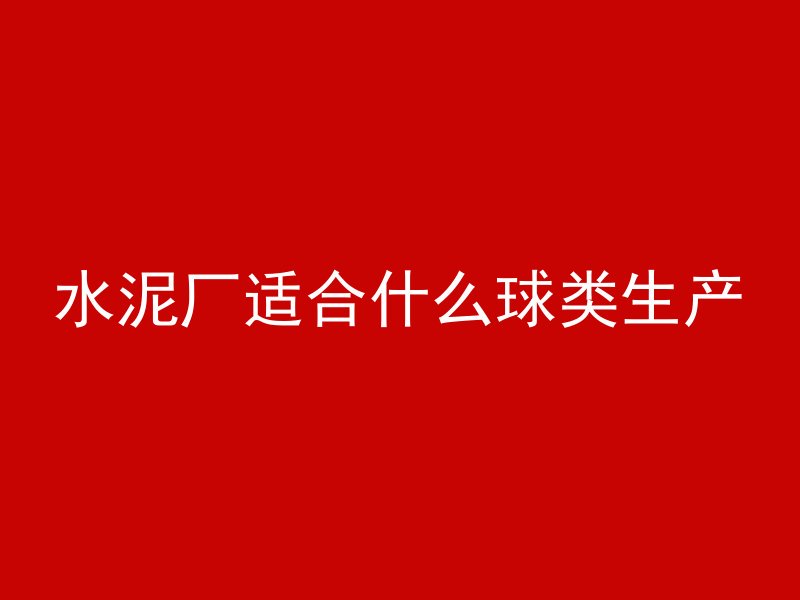 水泥厂适合什么球类生产